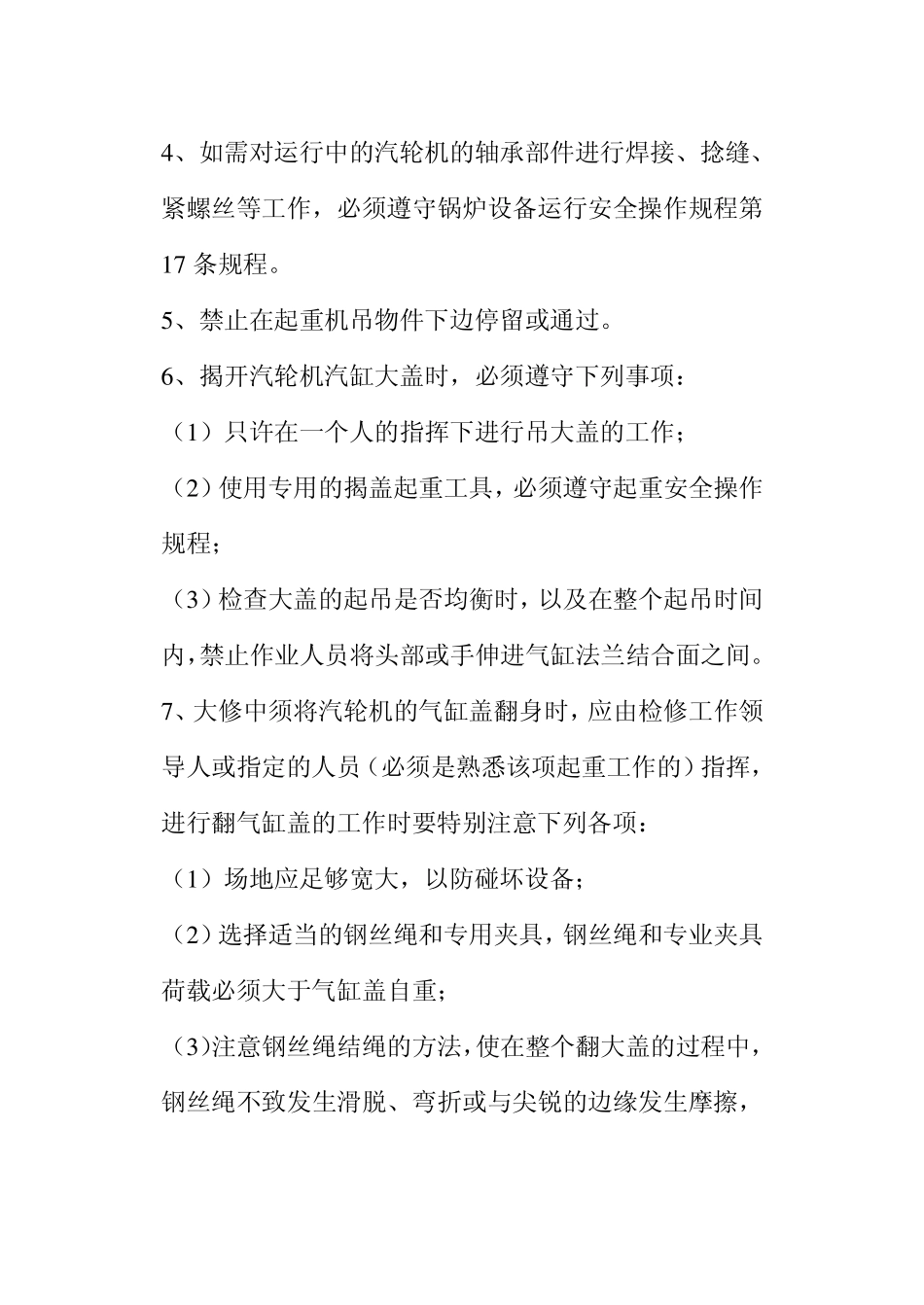 4、如需对运行中的汽轮机的轴承部件进行焊接、捻缝、紧螺丝等工作，必须遵守锅炉设备运行安全操作规程第17条规程。

5、禁止在起重机吊物件下边停留或通过。

6、揭开汽轮机汽缸大盖时，必须遵守下列事项：

（1）只许在一个人的指挥下进行吊大盖的工作；

（2）使用专用的揭盖起重工具，必须遵守起重安全操作规程；

（3）检查大盖的起吊是否均衡时，以及在整个起吊时间内，禁止作业人员将头部或手伸进气缸法兰结合面之间。

7、大修中须将汽轮机的气缸盖翻身时，应由检修工作领导人或指定的人员（必须是熟悉该项起重工作的）指挥，进行翻气缸盖的工作时要特别注意下列各项：

（1）场地应足够宽大，以防碰坏设备；

（2）选择适当的钢丝绳和专用夹具，钢丝绳和专业夹具荷载必须大于气缸盖自重；

（3)注意钢丝绳结绳的方法，使在整个翻大盖的过程中，钢丝绳不致发生滑脱、弯折或与尖锐的边缘发生摩擦，